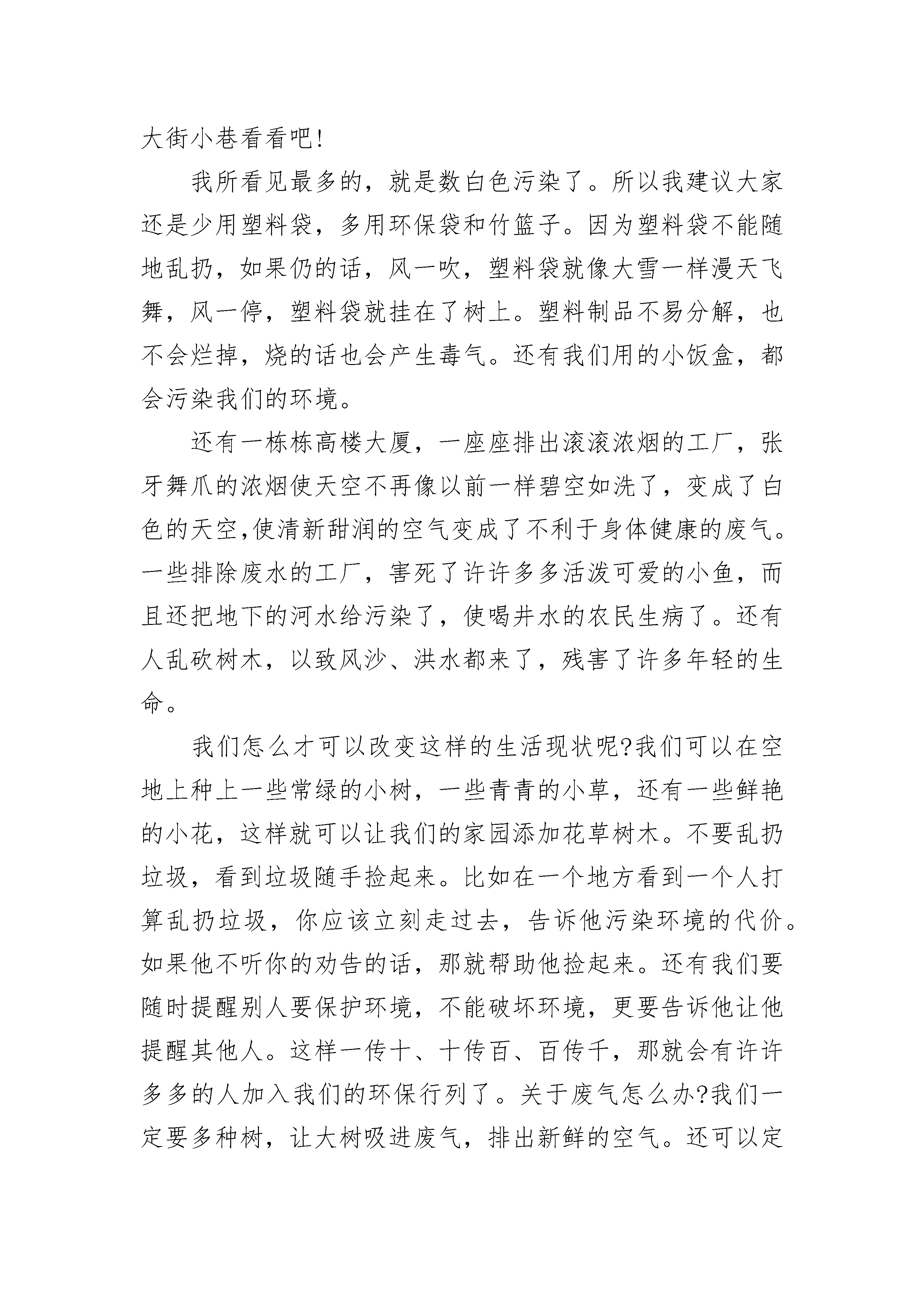 大街小巷看看吧!

我所看见最多的，就是数白色污染了。所以我建议大家还是少用塑料袋，多用环保袋和竹篮子。因为塑料袋不能随地乱扔，如果仍的话，风一吹，塑料袋就像大雪一样漫天飞舞，风一停，塑料袋就挂在了树上。塑料制品不易分解，也不会烂掉，烧的话也会产生毒气。还有我们用的小饭盒，都会污染我们的环境。

还有一栋栋高楼大厦，一座座排出滚滚浓烟的工厂，张牙舞爪的浓烟使天空不再像以前一样碧空如洗了，变成了白色的天空,使清新甜润的空气变成了不利于身体健康的废气。一些排除废水的工厂，害死了许许多多活泼可爱的小鱼，而且还把地下的河水给污染了，使喝井水的农民生病了。还有人乱砍树木，以致风沙、洪水都来了，残害了许多年轻的生命。

我们怎么才可以改变这样的生活现状呢?我们可以在空地上种上一些常绿的小树，一些青青的小草，还有一些鲜艳的小花，这样就可以让我们的家园添加花草树木。不要乱扔垃圾，看到垃圾随手捡起来。比如在一个地方看到一个人打算乱扔垃圾，你应该立刻走过去，告诉他污染环境的代价。如果他不听你的劝告的话，那就帮助他捡起来。还有我们要随时提醒别人要保护环境，不能破坏环境，更要告诉他让他提醒其他人。这样一传十、十传百、百传千，那就会有许许多多的人加入我们的环保行列了。关于废气怎么办?我们一定要多种树，让大树吸进废气，排出新鲜的空气。还可以定